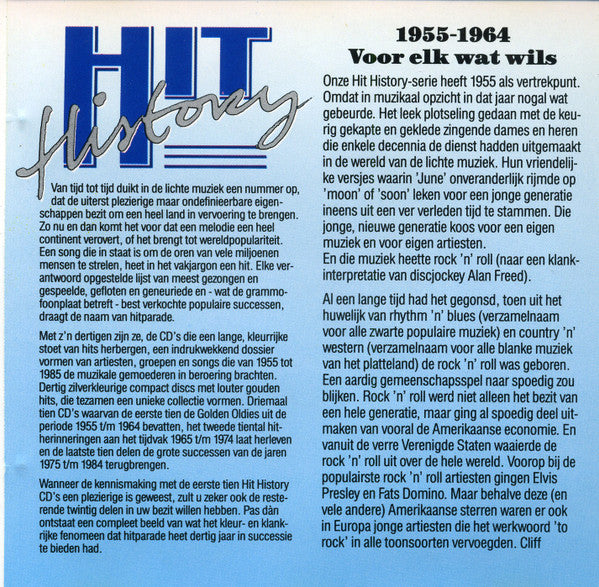 HIT History

Van tijd tot tijd duikt in de lichte muziek een nummer op, dat de uiterst plezierige maar ondefinieerbare eigenschappen bezit om een heel land in vervoering te brengen. Zo nu en dan komt het voor dat een melodie een heel continent verovert, of het brengt tot wereldpopulariteit. Een song die in staat is om de oren van vele miljoenen mensen te strelen, heet in het vakjargon een hit. Elke verantwoord opgestelde lijst van meest gezongen en gespeelde, gefloten en geneuriede en - wat de grammofoonplaat betreft - best verkochte populaire successen, draagt de naam van hitparade.

Met z'n dertigen zijn ze, de CD's die een lange, kleurrijke stoet van hits herbergen, een indrukwekkend dossier vormen van artiesten, groepen en songs die van 1955 tot 1985 de muzikale gemoederen in beroering brachten. Dertig zilverkleurige compact discs met louter gouden hits, die tezamen een unieke collectie vormen. Driemaal tien CD's waarvan de eerste tien de Golden Oldies uit de periode 1955 t/m 1964 bevatten, het tweede tiental hitherinneringen aan het tijdvak 1965 t/m 1974 laat herleven en de laatste tien delen de grote successen van de jaren 1975 t/m 1984 terugbrengen.

Wanneer de kennismaking met de eerste tien Hit History CD's een plezierige is geweest, zult u zeker ook de resterende twintig delen in uw bezit willen hebben. Pas dàn ontstaat een compleet beeld van wat het kleur- en klankrijke fenomeen dat hitparade heet dertig jaar in successie te bieden had.

1955-1964
Voor elk wat wils

Onze Hit History-serie heeft 1955 als vertrekpunt. Omdat in muzikaal opzicht in dat jaar nogal wat gebeurde. Het leek plotseling gedaan met de keurig gekapte en geklede zingende dames en heren die enkele decennia de dienst hadden uitgemaakt in de wereld van de lichte muziek. Hun vriendelijke versjes waarin 'June' onveranderlijk rijmde op 'moon' of 'soon' leken voor een jonge generatie ineens uit een ver verleden tijd te stammen. Die jonge, nieuwe generatie koos voor een eigen muziek en voor eigen artiesten.
En die muziek heette rock 'n' roll (naar een klankinterpretatie van discjockey Alan Freed).

Al een lange tijd had het gegonsd, toen uit het huwelijk van rhythm 'n' blues (verzamelnaam voor alle zwarte populaire muziek) en country 'n' western (verzamelnaam voor alle blanke muziek van het platteland) de rock 'n' roll was geboren. Een aardig gemeenschapsspel naar spoedig zou blijken. Rock 'n' roll werd niet alleen het bezit van een hele generatie, maar ging al spoedig deel uitmaken van vooral de Amerikaanse economie. En vanuit de verre Verenigde Staten waaierde de rock 'n' roll uit over de hele wereld. Voorop bij de populairste rock 'n' roll artiesten gingen Elvis Presley en Fats Domino. Maar behalve deze (en vele andere) Amerikaanse sterren waren er ook in Europa jonge artiesten die het werkwoord 'to rock' in alle toonsoorten vervoegden. Cliff